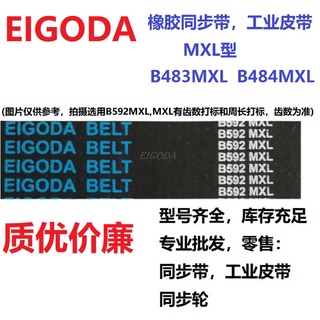 EIGODA

橡胶同步带，工业皮带
MXL型
B483MXL B484MXL

(图片仅供参考，拍摄选用B592MXL,MXL有齿数打标和周长打标，齿数为准)

EIGODA BELT
EIGODA BELT
EIGODA BELT
EIGODA BELT

EIGODA

B592 MXL
B592 MXL
B592 MXL
B592 MXL
B592 MXL
B592 MXL
B592 MXL

质优价廉

型号齐全，库存充足
专业批发，零售：
同步带，工业皮带
同步轮